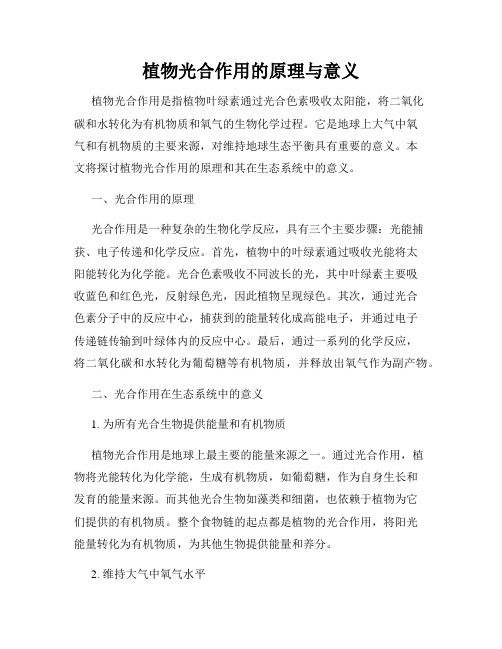 植物光合作用的原理与意义

植物光合作用是指植物叶绿素通过光合色素吸收太阳能，将二氧化碳和水转化为有机物质和氧气的生物化学过程。它是地球上大气中氧气和有机物质的主要来源，对维持地球生态平衡具有重要的意义。本文将探讨植物光合作用的原理和其在生态系统中的意义。

一、光合作用的原理

光合作用是一种复杂的生物化学反应，具有三个主要步骤：光能捕获、电子传递和化学反应。首先，植物中的叶绿素通过吸收光能将太阳能转化为化学能。光合色素吸收不同波长的光，其中叶绿素主要吸收蓝色和红色光，反射绿色光，因此植物呈现绿色。其次，通过光合色素分子中的反应中心，捕获到的能量转化成高能电子，并通过电子传递链传输到叶绿体内的反应中心。最后，通过一系列的化学反应，将二氧化碳和水转化为葡萄糖等有机物质，并释放出氧气作为副产物。

二、光合作用在生态系统中的意义

1. 为所有光合生物提供能量和有机物质

植物光合作用是地球上最主要的能量来源之一。通过光合作用，植物将光能转化为化学能，生成有机物质，如葡萄糖，作为自身生长和发育的能量来源。而其他光合生物如藻类和细菌，也依赖于植物为它们提供的有机物质。整个食物链的起点都是植物的光合作用，将阳光能量转化为有机物质，为其他生物提供能量和养分。

2. 维持大气中氧气水平